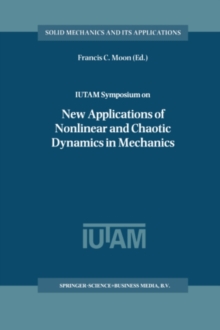 SOLID MECHANICS AND ITS APPLICATIONS

Francis C. Moon (Ed.)

IUTAM Symposium on

New Applications of Nonlinear and Chaotic Dynamics in Mechanics

IUTAM

SPRINGER-SCIENCE+BUSINESS MEDIA, B.V.